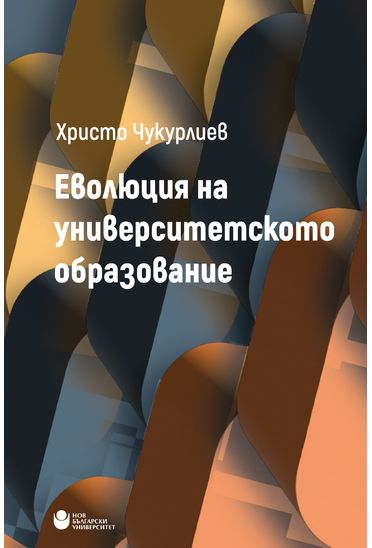 Христо Чукурлиев

Еволюция на университетското образование

НОВ БЪЛГАРСКИ УНИВЕРСИТЕТ